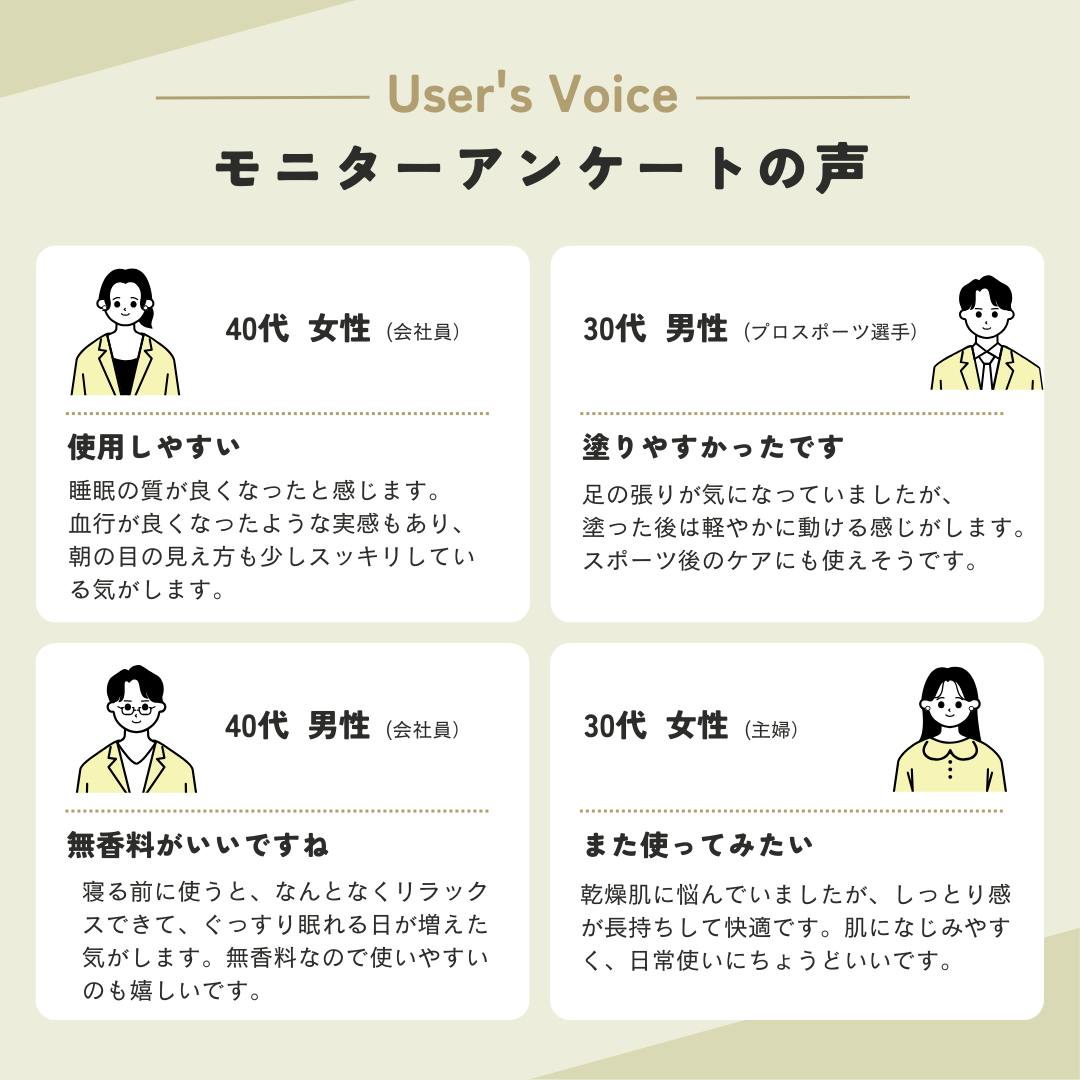 User's Voice

モニターアンケートの声

40代 女性（会社員）

使用しやすい

睡眠の質が良くなったと感じます。血行が良くなったような実感もあり、朝の目の見え方も少しスッキリしている気がします。

30代 男性（プロスポーツ選手）

塗りやすかったです

足の張りが気になっていましたが、塗った後は軽やかに動ける感じがします。スポーツ後のケアにも使えそうです。

40代 男性（会社員）

無香料がいいですね

寝る前に使うと、なんとなくリラックスできて、ぐっすり眠れる日が増えた気がします。無香料なので使いやすいのも嬉しいです。

30代 女性（主婦）

また使ってみたい

乾燥肌に悩んでいましたが、しっとり感が長持ちして快適です。肌になじみやすく、日常使いにちょうどいいです。